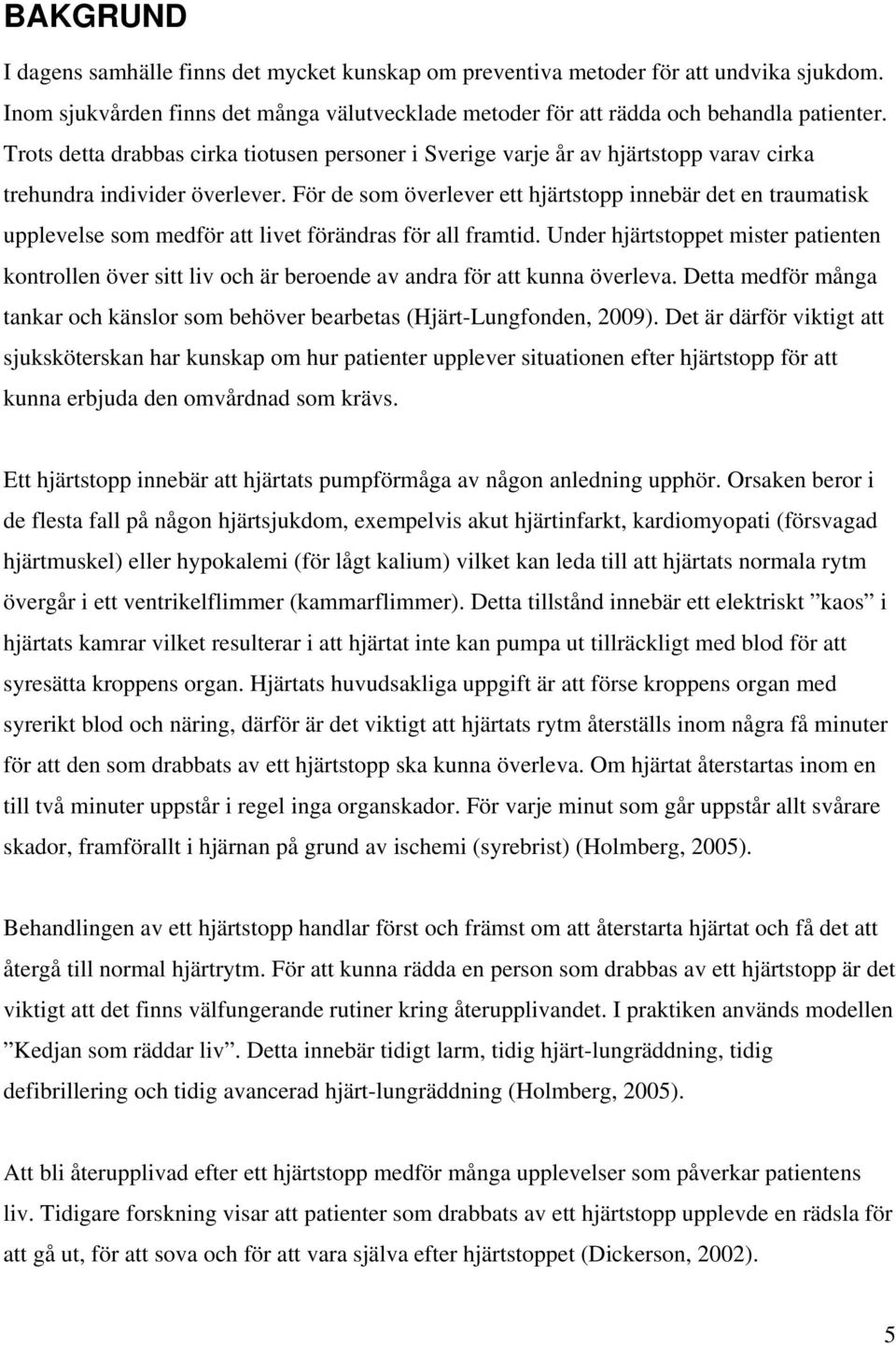 BAKGRUND

I dagens samhälle finns det mycket kunskap om preventiva metoder för att undvika sjukdom. Inom sjukvården finns det många välutvecklade metoder för att rädda och behandla patienter. Trots detta drabbas cirka tiotusen personer i Sverige varje år av hjärtstopp varav cirka trehundra individer överlever. För de som överlever ett hjärtstopp innebär det en traumatisk upplevelse som medför att livet förändras för all framtid. Under hjärtstoppet mister patienten kontrollen över sitt liv och är beroende av andra för att kunna överleva. Detta medför många tankar och känslor som behöver bearbetas (Hjärt-Lungfonden, 2009). Det är därför viktigt att sjuksköterskan har kunskap om hur patienter upplever situationen efter hjärtstopp för att kunna erbjuda den omvårdnad som krävs.

Ett hjärtstopp innebär att hjärtats pumpförmåga av någon anledning upphör. Orsaken beror i de flesta fall på någon hjärtsjukdom, exempelvis akut hjärtinfarkt, kardiomyopati (försvagad hjärtmuskel) eller hypokalemi (för lågt kalium) vilket kan leda till att hjärtats normala rytm övergår i ett ventrikelflimmer (kammarflimmer). Detta tillstånd innebär ett elektriskt ”kaos” i hjärtats kamrar vilket resulterar i att hjärtat inte kan pumpa ut tillräckligt med blod för att syresätta kroppens organ. Hjärtats huvudsakliga uppgift är att förse kroppens organ med syrerikt blod och näring, därför är det viktigt att hjärtats rytm återställs inom några få minuter för att den som drabbats av ett hjärtstopp ska kunna överleva. Om hjärtat återstartas inom en till två minuter uppstår i regel inga organskador. För varje minut som går uppstår allt svårare skador, framförallt i hjärnan på grund av ischemi (syrebrist) (Holmberg, 2005).

Behandlingen av ett hjärtstopp handlar först och främst om att återstarta hjärtat och få det att återgå till normal hjärtrytm. För att kunna rädda en person som drabbas av ett hjärtstopp är det viktigt att det finns välfungerande rutiner kring återupplivandet. I praktiken används modellen ”Kedjan som räddar liv”. Detta innebär tidigt larm, tidig hjärt-lungräddning, tidig defibrillering och tidig avancerad hjärt-lungräddning (Holmberg, 2005).

Att bli återupplivad efter ett hjärtstopp medför många upplevelser som påverkar patientens liv. Tidigare forskning visar att patienter som drabbats av ett hjärtstopp upplevde en rädsla för att gå ut, för att sova och för att vara själva efter hjärtstoppet (Dickerson, 2002).

5